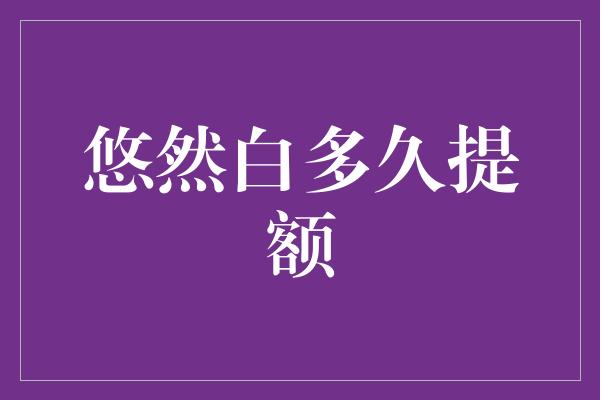 悠然白多久提额